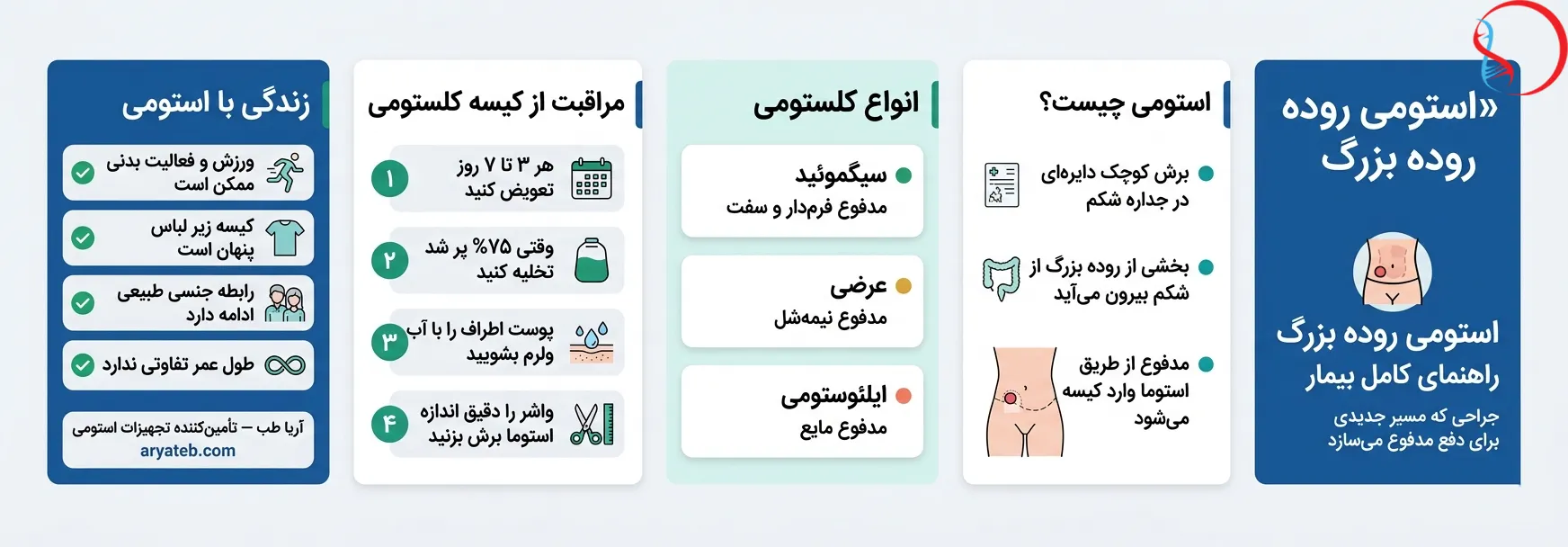 «استومی روده روده بزرگ

استومی روده بزرگ
راهنمای کامل بیمار

جراحی که مسیر جدیدی برای دفع مدفوع می‌سازد

استومی چیست؟

برش کوچک دایره‌ای در جداره شکم

بخشی از روده بزرگ از شکم بیرون می‌آید

مدفوع از طریق استوما وارد کیسه می‌شود

انواع کلستومی

سیگموئید
مدفوع فرم‌دار و سفت

عرضی
مدفوع نیمه‌شل

ایلئوستومی
مدفوع مایع

مراقبت از کیسه کلستومی

۱ هر ۳ تا ۷ روز تعویض کنید

۲ وقتی ۷۵% پر شد تخلیه کنید

۳ پوست اطراف را با آب ولرم بشویید

۴ واشر را دقیق اندازه استوما برش بزنید

زندگی با استومی

ورزش و فعالیت بدنی ممکن است

کیسه زیر لباس پنهان است

رابطه جنسی طبیعی ادامه دارد

طول عمر تفاوتی ندارد

آریا طب — تأمین‌کننده تجهیزات استومی
aryateb.com